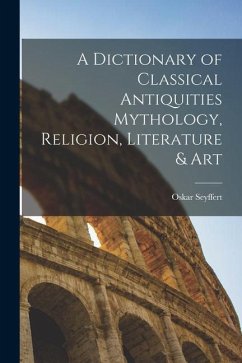 A Dictionary of Classical Antiquities Mythology, Religion, Literature & Art

Oskar Seyffert